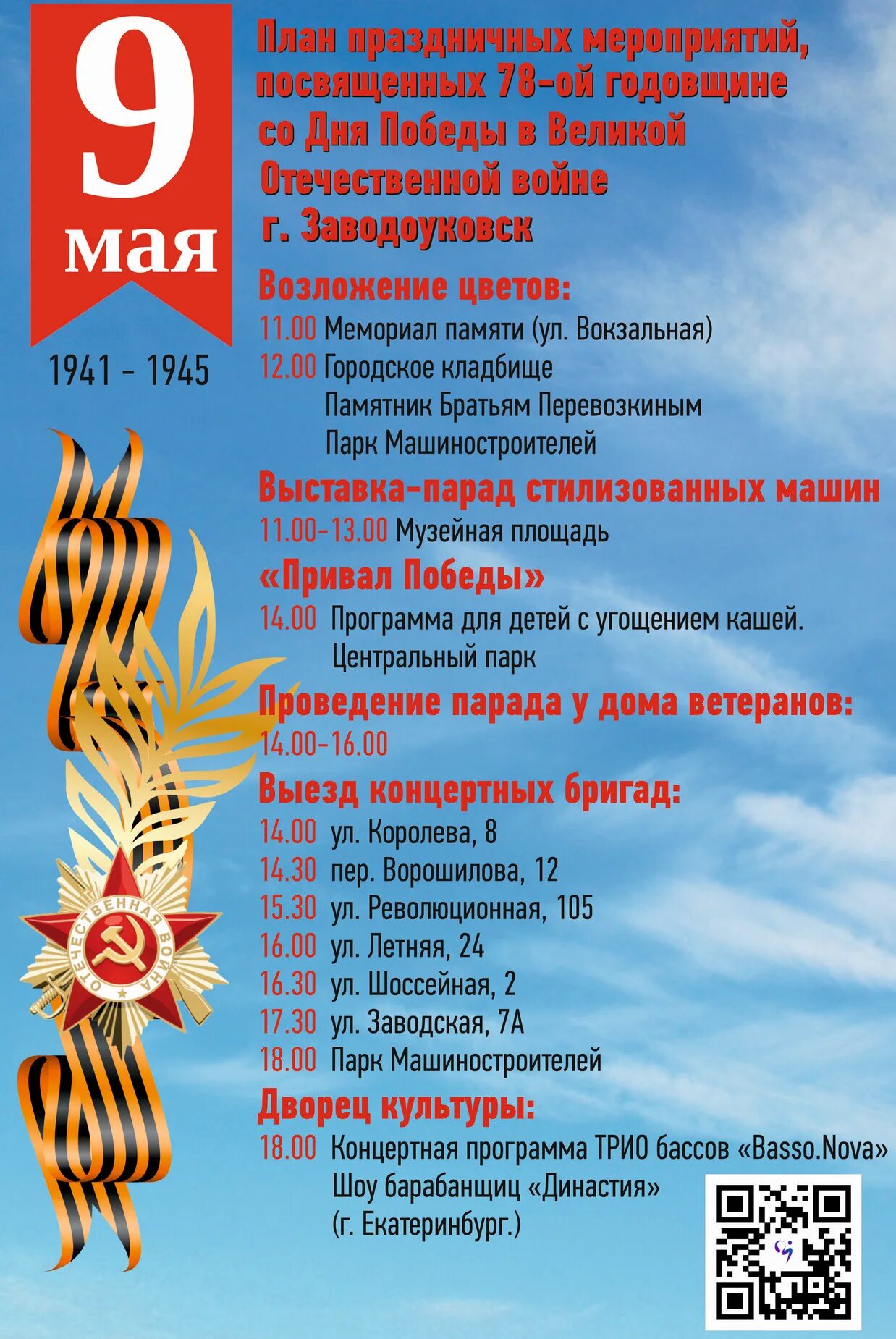 9
мая

1941 - 1945

План праздничных мероприятий, посвященных 78-ой годовщине со Дня Победы в Великой Отечественной войне
г. Заводоуковск

Возложение цветов:
11.00 Мемориал памяти (ул. Вокзальная)
12.00 Городское кладбище
Памятник Братьям Перевозкиным
Парк Машиностроителей

Выставка-парад стилизованных машин
11.00-13.00 Музейная площадь

«Привал Победы»
14.00 Программа для детей с угощением кашей.
Центральный парк

Проведение парада у дома ветеранов:
14.00-16.00

Выезд концертных бригад:
14.00 ул. Королева, 8
14.30 пер. Ворошилова, 12
15.30 ул. Революционная, 105
16.00 ул. Летняя, 24
16.30 ул. Шоссейная, 2
17.30 ул. Заводская, 7А
18.00 Парк Машиностроителей

Дворец культуры:
18.00 Концертная программа ТРИО бассов «Basso.Nova»
Шоу барабанщиц «Династия»
(г. Екатеринбург.)

ОТЕЧЕСТВЕННАЯ ВОЙНА